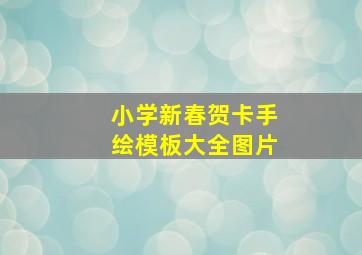 小学新春贺卡手绘模板大全图片